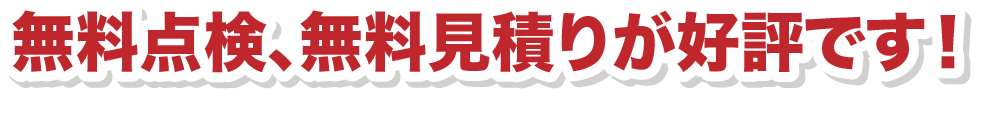 無料点検、無料見積りが好評です！